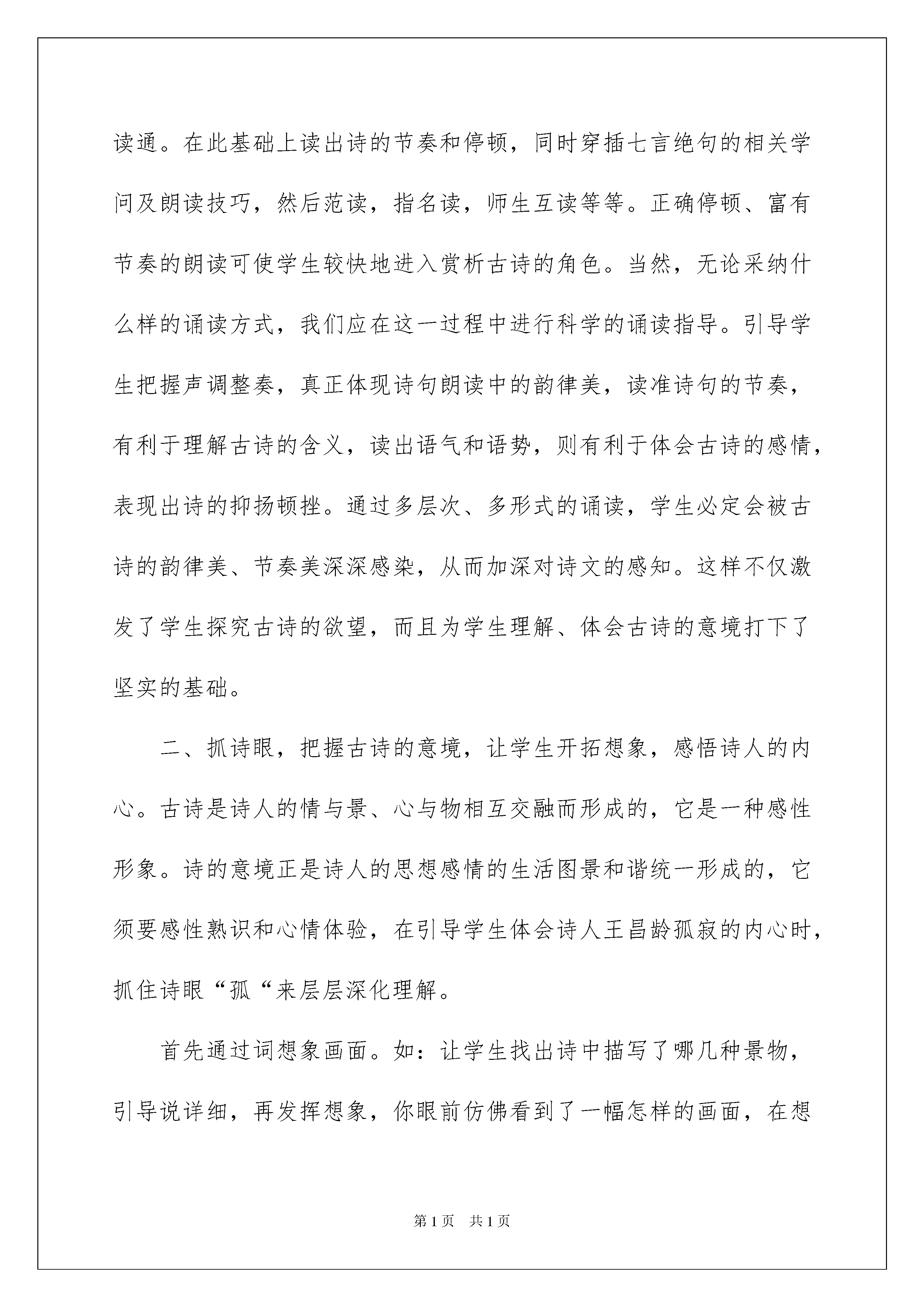 读通。在此基础上读出诗的节奏和停顿，同时穿插七言绝句的相关学问及朗读技巧，然后范读，指名读，师生互读等等。正确停顿、富有节奏的朗读可使学生较快地进入赏析古诗的角色。当然，无论采纳什么样的诵读方式，我们应在这一过程中进行科学的诵读指导。引导学生把握声调整奏，真正体现诗句朗读中的韵律美，读准诗句的节奏，有利于理解古诗的含义，读出语气和语势，则有利于体会古诗的感情，表现出诗的抑扬顿挫。通过多层次、多形式的诵读，学生必定会被古诗的韵律美、节奏美深深感染，从而加深对诗文的感知。这样不仅激发了学生探究古诗的欲望，而且为学生理解、体会古诗的意境打下了坚实的基础。

二、抓诗眼，把握古诗的意境，让学生开拓想象，感悟诗人的内心。古诗是诗人的情与景、心与物相互交融而形成的，它是一种感性形象。诗的意境正是诗人的思想感情的生活图景和谐统一形成的，它须要感性熟识和心情体验，在引导学生体会诗人王昌龄孤寂的内心时，抓住诗眼“孤“来层层深化理解。

首先通过词想象画面。如：让学生找出诗中描写了哪几种景物，引导说详细，再发挥想象，你眼前仿佛看到了一幅怎样的画面，在想

第1页 共1页